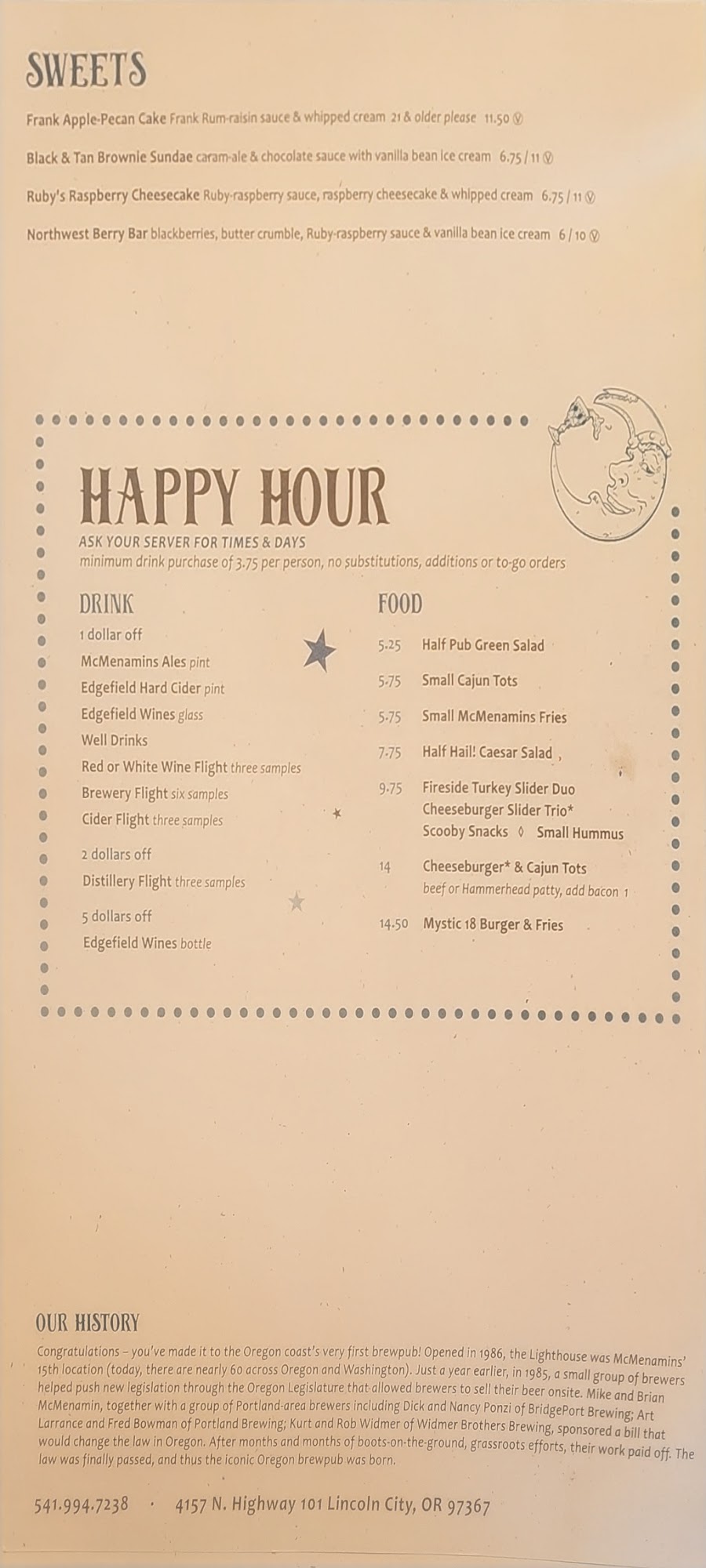 SWEETS

Frank Apple-Pecan Cake Frank Rum-raisin sauce & whipped cream 21 & older please 11.50 Ⓥ

Black & Tan Brownie Sundae caram-ale & chocolate sauce with vanilla bean ice cream 6.75 / 11 Ⓥ

Ruby's Raspberry Cheesecake Ruby-raspberry sauce, raspberry cheesecake & whipped cream 6.75 / 11 Ⓥ

Northwest Berry Bar blackberries, butter crumble, Ruby-raspberry sauce & vanilla bean ice cream 6 / 10 Ⓥ

HAPPY HOUR

ASK YOUR SERVER FOR TIMES & DAYS
minimum drink purchase of 3.75 per person, no substitutions, additions or to-go orders

DRINK

1 dollar off
McMenamins Ales pint
Edgefield Hard Cider pint
Edgefield Wines glass
Well Drinks
Red or White Wine Flight three samples
Brewery Flight six samples
Cider Flight three samples

2 dollars off
Distillery Flight three samples

5 dollars off
Edgefield Wines bottle

FOOD

5.25 Half Pub Green Salad
5.75 Small Cajun Tots
5.75 Small McMenamins Fries
7.75 Half Hail! Caesar Salad
9.75 Fireside Turkey Slider Duo
Cheeseburger Slider Trio*
Scooby Snacks ◊ Small Hummus
14 Cheeseburger* & Cajun Tots
beef or Hammerhead patty, add bacon 1
14.50 Mystic 18 Burger & Fries

OUR HISTORY

Congratulations – you've made it to the Oregon coast's very first brewpub! Opened in 1986, the Lighthouse was McMenamins' 15th location (today, there are nearly 60 across Oregon and Washington). Just a year earlier, in 1985, a small group of brewers helped push new legislation through the Oregon Legislature that allowed brewers to sell their beer onsite. Mike and Brian McMenamin, together with a group of Portland-area brewers including Dick and Nancy Ponzi of BridgePort Brewing; Art Larrance and Fred Bowman of Portland Brewing; Kurt and Rob Widmer of Widmer Brothers Brewing, sponsored a bill that would change the law in Oregon. After months and months of boots-on-the-ground, grassroots efforts, their work paid off. The law was finally passed, and thus the iconic Oregon brewpub was born.

541.994.7238 · 4157 N. Highway 101 Lincoln City, OR 97367